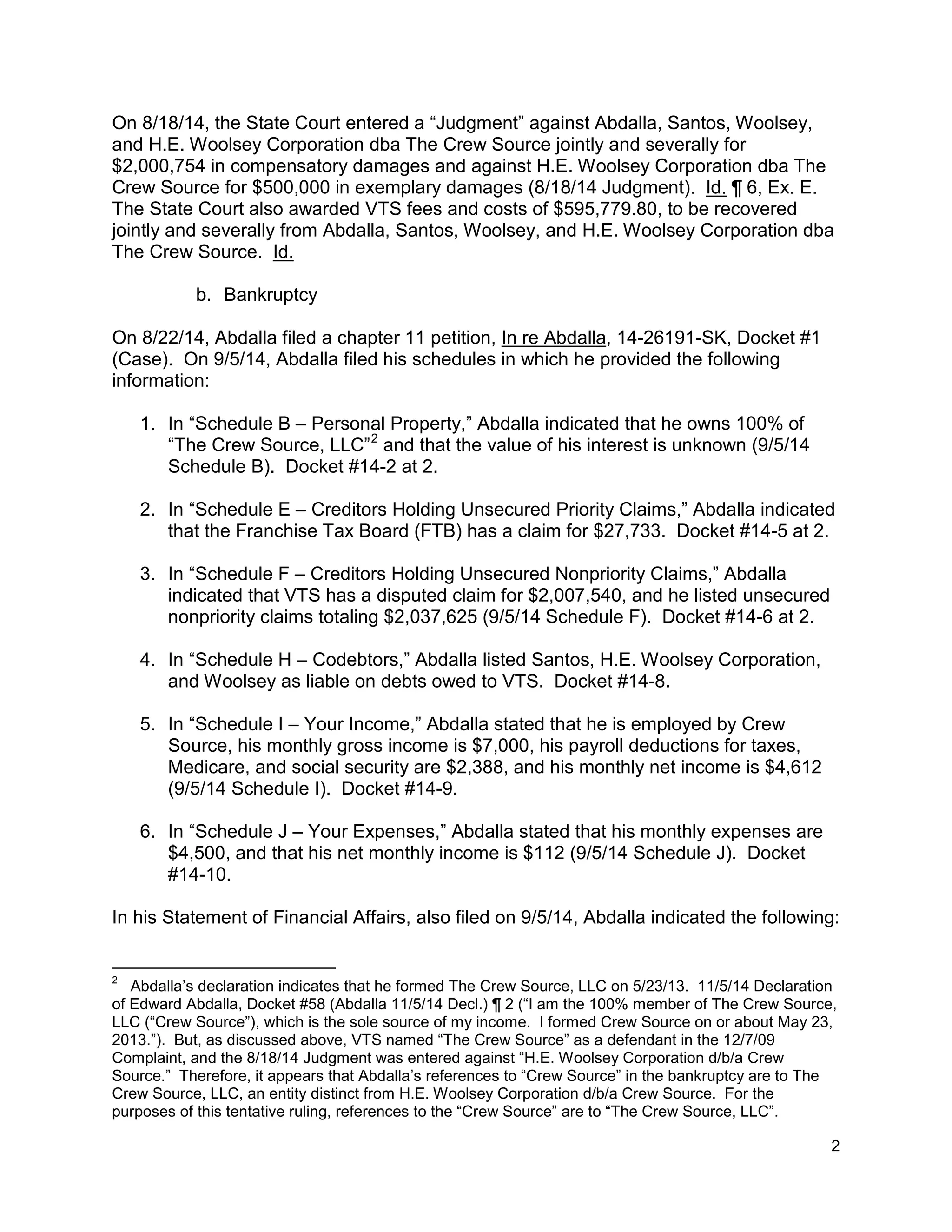 On 8/18/14, the State Court entered a “Judgment” against Abdalla, Santos, Woolsey, and H.E. Woolsey Corporation dba The Crew Source jointly and severally for \$2,000,754 in compensatory damages and against H.E. Woolsey Corporation dba The Crew Source for \$500,000 in exemplary damages (8/18/14 Judgment). Id. ¶ 6, Ex. E. The State Court also awarded VTS fees and costs of \$595,779.80, to be recovered jointly and severally from Abdalla, Santos, Woolsey, and H.E. Woolsey Corporation dba The Crew Source. Id.

b. Bankruptcy

On 8/22/14, Abdalla filed a chapter 11 petition, In re Abdalla, 14-26191-SK, Docket #1 (Case). On 9/5/14, Abdalla filed his schedules in which he provided the following information:

1. In “Schedule B – Personal Property,” Abdalla indicated that he owns 100% of “The Crew Source, LLC”$^2$ and that the value of his interest is unknown (9/5/14 Schedule B). Docket #14-2 at 2.

2. In “Schedule E – Creditors Holding Unsecured Priority Claims,” Abdalla indicated that the Franchise Tax Board (FTB) has a claim for \$27,733. Docket #14-5 at 2.

3. In “Schedule F – Creditors Holding Unsecured Nonpriority Claims,” Abdalla indicated that VTS has a disputed claim for \$2,007,540, and he listed unsecured nonpriority claims totaling \$2,037,625 (9/5/14 Schedule F). Docket #14-6 at 2.

4. In “Schedule H – Codebtors,” Abdalla listed Santos, H.E. Woolsey Corporation, and Woolsey as liable on debts owed to VTS. Docket #14-8.

5. In “Schedule I – Your Income,” Abdalla stated that he is employed by Crew Source, his monthly gross income is \$7,000, his payroll deductions for taxes, Medicare, and social security are \$2,388, and his monthly net income is \$4,612 (9/5/14 Schedule I). Docket #14-9.

6. In “Schedule J – Your Expenses,” Abdalla stated that his monthly expenses are \$4,500, and that his net monthly income is \$112 (9/5/14 Schedule J). Docket #14-10.

In his Statement of Financial Affairs, also filed on 9/5/14, Abdalla indicated the following:

$^2$ Abdalla’s declaration indicates that he formed The Crew Source, LLC on 5/23/13. 11/5/14 Declaration of Edward Abdalla, Docket #58 (Abdalla 11/5/14 Decl.) ¶ 2 (“I am the 100% member of The Crew Source, LLC (“Crew Source”), which is the sole source of my income. I formed Crew Source on or about May 23, 2013.”). But, as discussed above, VTS named “The Crew Source” as a defendant in the 12/7/09 Complaint, and the 8/18/14 Judgment was entered against “H.E. Woolsey Corporation d/b/a Crew Source.” Therefore, it appears that Abdalla’s references to “Crew Source” in the bankruptcy are to The Crew Source, LLC, an entity distinct from H.E. Woolsey Corporation d/b/a Crew Source. For the purposes of this tentative ruling, references to the “Crew Source” are to “The Crew Source, LLC”.

2